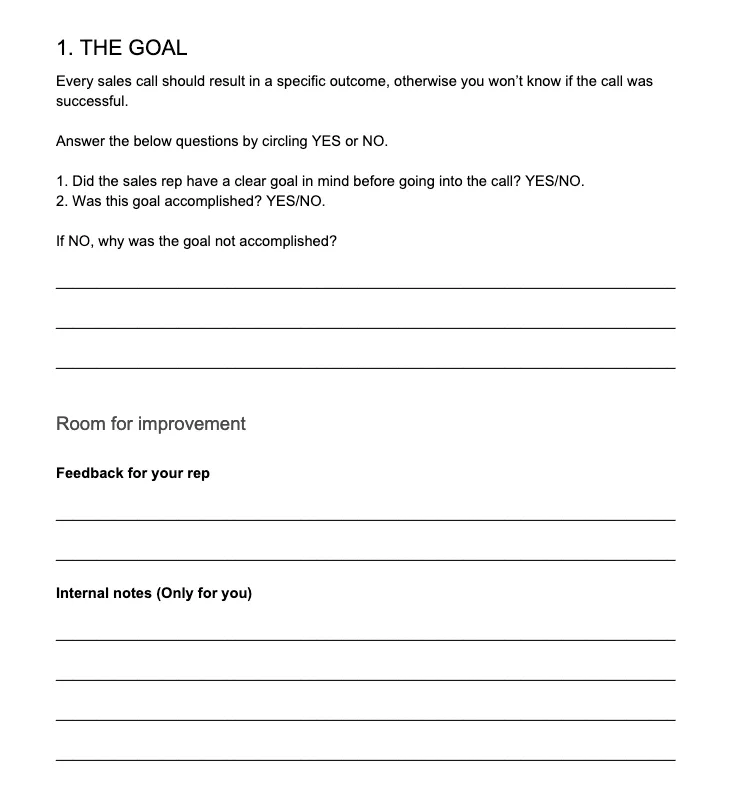 1. THE GOAL

Every sales call should result in a specific outcome, otherwise you won't know if the call was successful.

Answer the below questions by circling YES or NO.

1. Did the sales rep have a clear goal in mind before going into the call? YES/NO.
2. Was this goal accomplished? YES/NO.

If NO, why was the goal not accomplished?

____

____

____

Room for improvement

Feedback for your rep

____

____

Internal notes (Only for you)

____

____

____

____